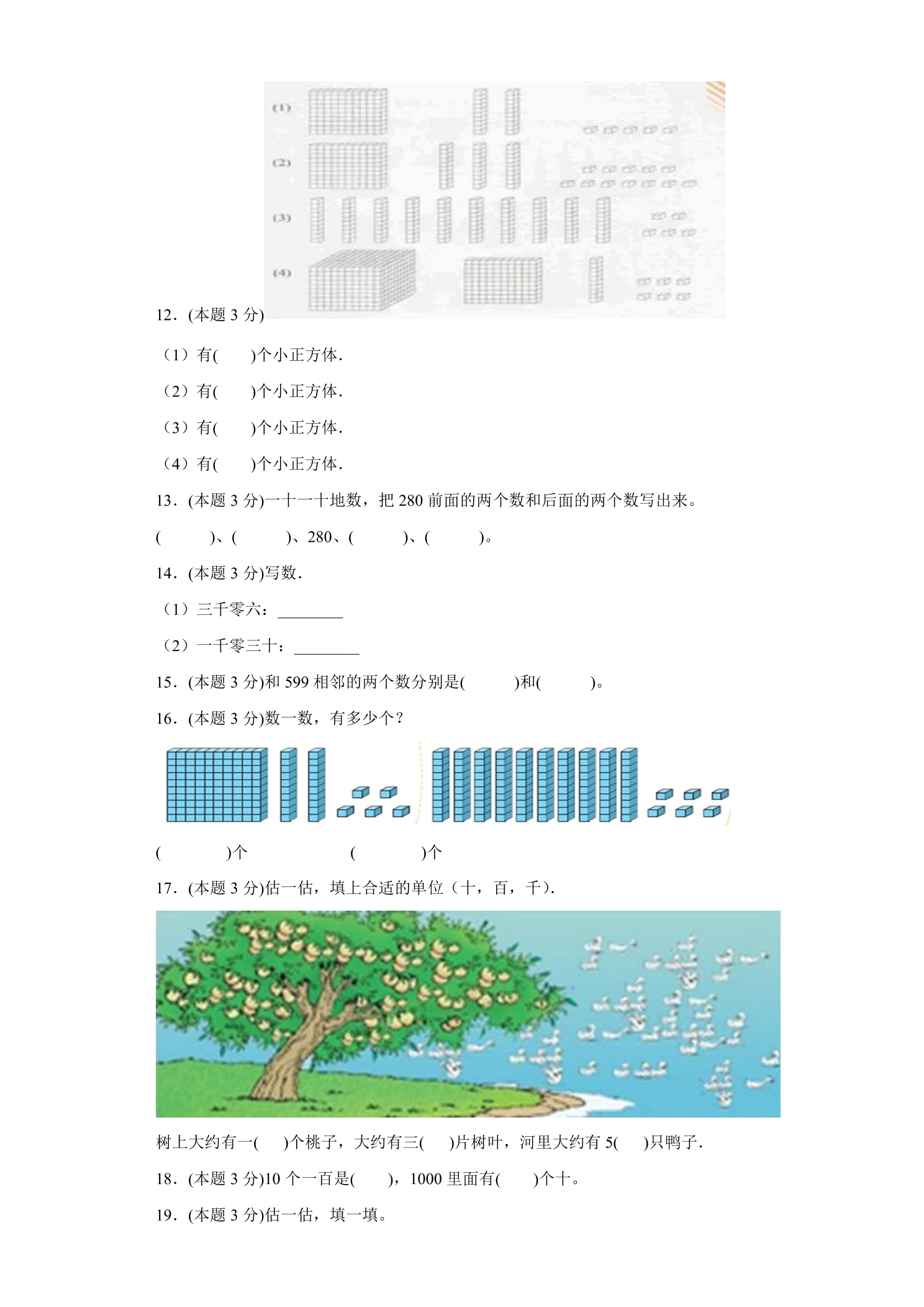 (1)

(2)

(3)

(4)

12．(本题3分)

（1）有(　　)个小正方体.

（2）有(　　)个小正方体.

（3）有(　　)个小正方体.

（4）有(　　)个小正方体.

13．(本题3分)一十一十地数，把280前面的两个数和后面的两个数写出来。

(　　)、(　　)、280、(　　)、(　　)。

14．(本题3分)写数.

（1）三千零六：____

（2）一千零三十：____

15．(本题3分)和599相邻的两个数分别是(　　)和(　　)。

16．(本题3分)数一数，有多少个？

(　　)个　　(　　)个

17．(本题3分)估一估，填上合适的单位（十，百，千）.

树上大约有一(　)个桃子，大约有三(　)片树叶，河里大约有5(　)只鸭子.

18．(本题3分)10个一百是(　　)，1000里面有(　　)个十。

19．(本题3分)估一估，填一填。